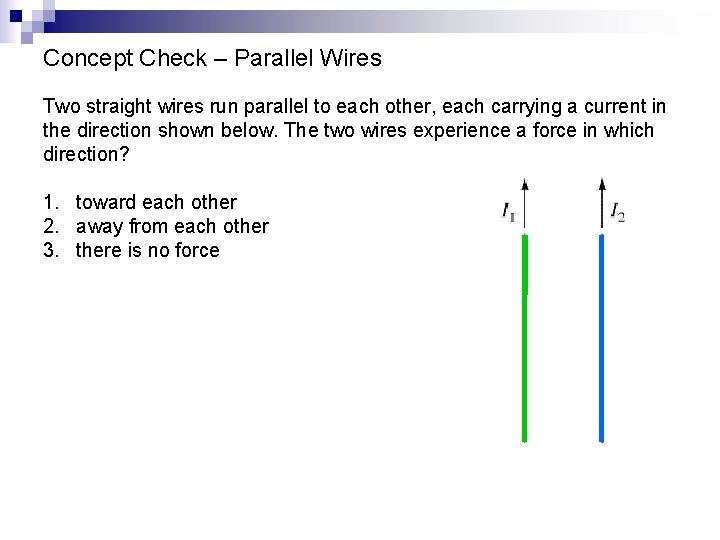 Concept Check – Parallel Wires

Two straight wires run parallel to each other, each carrying a current in the direction shown below. The two wires experience a force in which direction?

1. toward each other
2. away from each other
3. there is no force

$I_1$

$I_2$